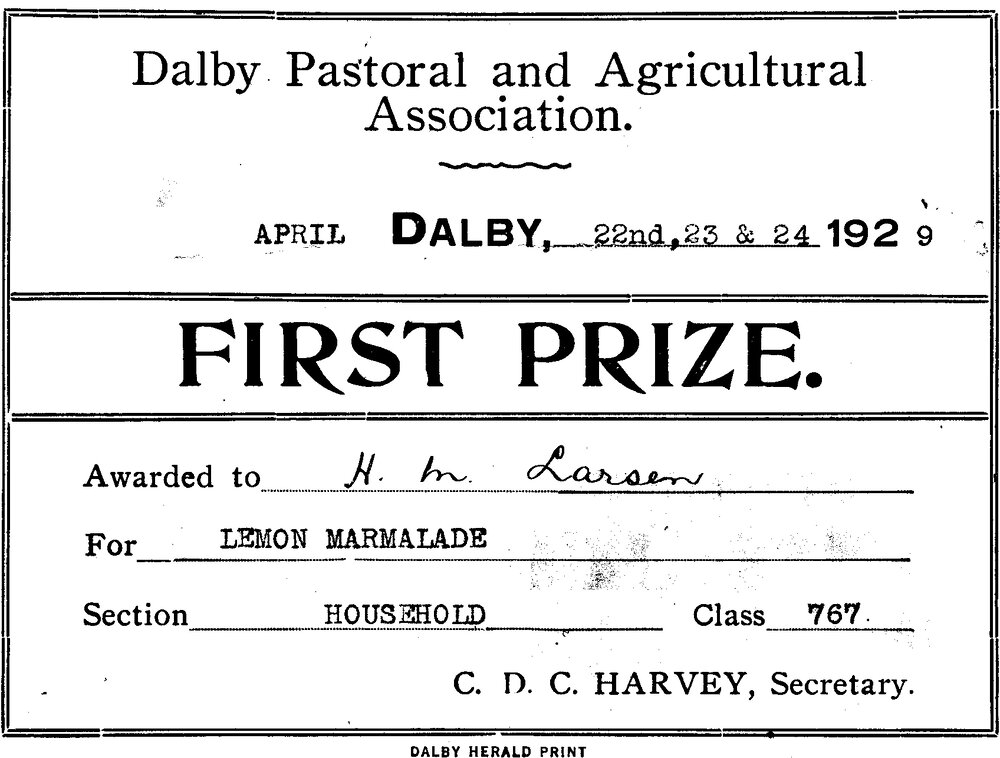 Dalby Pastoral and Agricultural Association.

APRIL DALBY, 22nd,23 & 24 1929

FIRST PRIZE.

Awarded to H. M. Larsen

For LEMON MARMALADE

Section HOUSEHOLD Class 767

C. D. C. HARVEY, Secretary.

DALBY HERALD PRINT